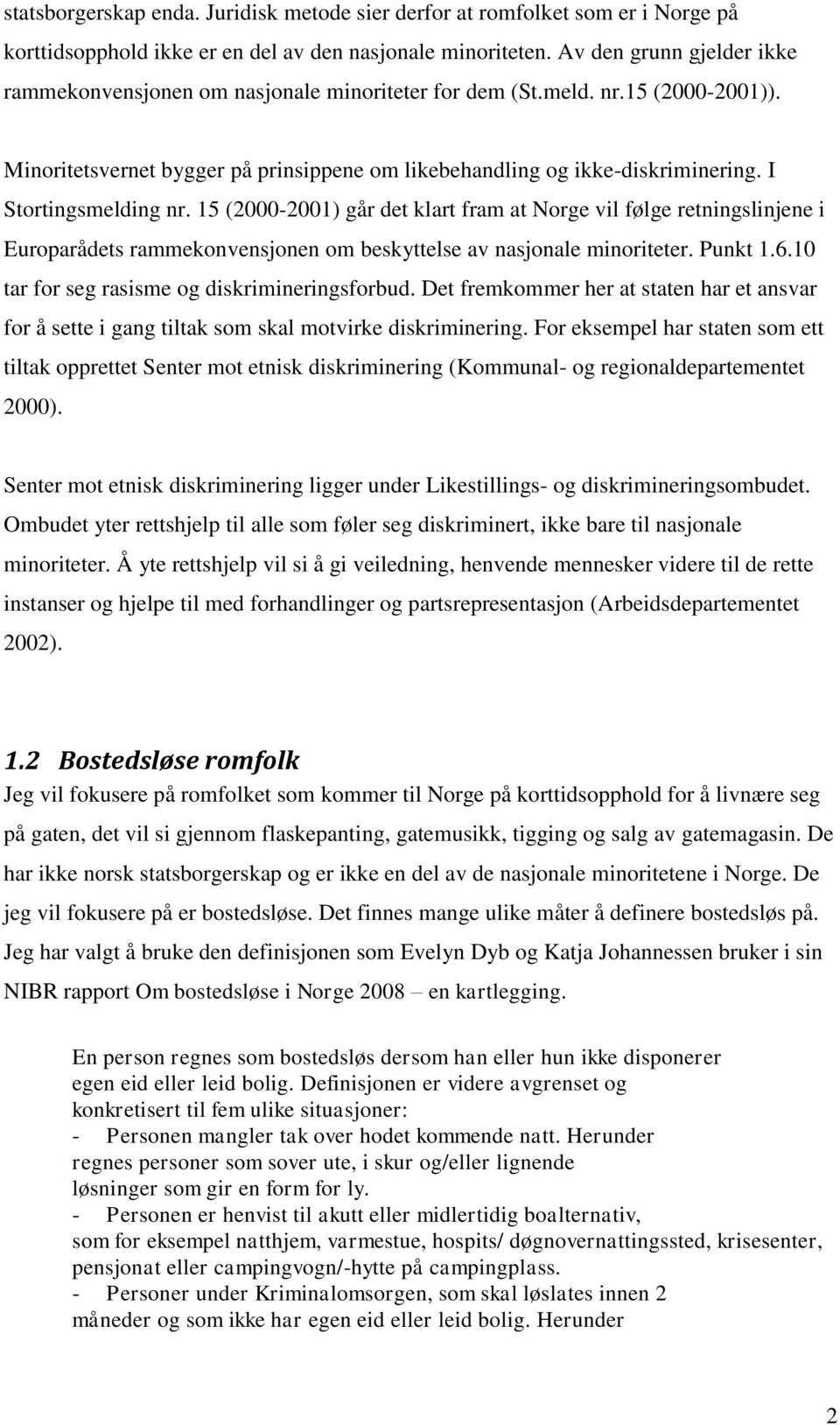 statsborgerskap enda. Juridisk metode sier derfor at romfolket som er i Norge på korttidsopphold ikke er en del av den nasjonale minoriteten. Av den grunn gjelder ikke rammekonvensjonen om nasjonale minoriteter for dem (St.meld. nr.15 (2000-2001)).

Minoritetsvernet bygger på prinsippene om likebehandling og ikke-diskriminering. I Stortingsmelding nr. 15 (2000-2001) går det klart fram at Norge vil følge retningslinjene i Europarådets rammekonvensjonen om beskyttelse av nasjonale minoriteter. Punkt 1.6.10 tar for seg rasisme og diskrimineringsforbud. Det fremkommer her at staten har et ansvar for å sette i gang tiltak som skal motvirke diskriminering. For eksempel har staten som ett tiltak opprettet Senter mot etnisk diskriminering (Kommunal- og regionaldepartementet 2000).

Senter mot etnisk diskriminering ligger under Likestillings- og diskrimineringsombudet. Ombudet yter rettshjelp til alle som føler seg diskriminert, ikke bare til nasjonale minoriteter. Å yte rettshjelp vil si å gi veiledning, henvende mennesker videre til de rette instanser og hjelpe til med forhandlinger og partsrepresentasjon (Arbeidsdepartementet 2002).

1.2 Bostedsløse romfolk
Jeg vil fokusere på romfolket som kommer til Norge på korttidsopphold for å livnære seg på gaten, det vil si gjennom flaskepanting, gatemusikk, tigging og salg av gatemagasin. De har ikke norsk statsborgerskap og er ikke en del av de nasjonale minoritetene i Norge. De jeg vil fokusere på er bostedsløse. Det finnes mange ulike måter å definere bostedsløs på. Jeg har valgt å bruke den definisjonen som Evelyn Dyb og Katja Johannessen bruker i sin NIBR rapport Om bostedsløse i Norge 2008 – en kartlegging.

En person regnes som bostedsløs dersom han eller hun ikke disponerer egen eid eller leid bolig. Definisjonen er videre avgrenset og konkretisert til fem ulike situasjoner:
- Personen mangler tak over hodet kommende natt. Herunder regnes personer som sover ute, i skur og/eller lignende løsninger som gir en form for ly.
- Personen er henvist til akutt eller midlertidig boalternativ, som for eksempel natthjem, varmestue, hospits/ døgnovernattingssted, krisesenter, pensjonat eller campingvogn/-hytte på campingplass.
- Personer under Kriminalomsorgen, som skal løslates innen 2 måneder og som ikke har egen eid eller leid bolig. Herunder

2